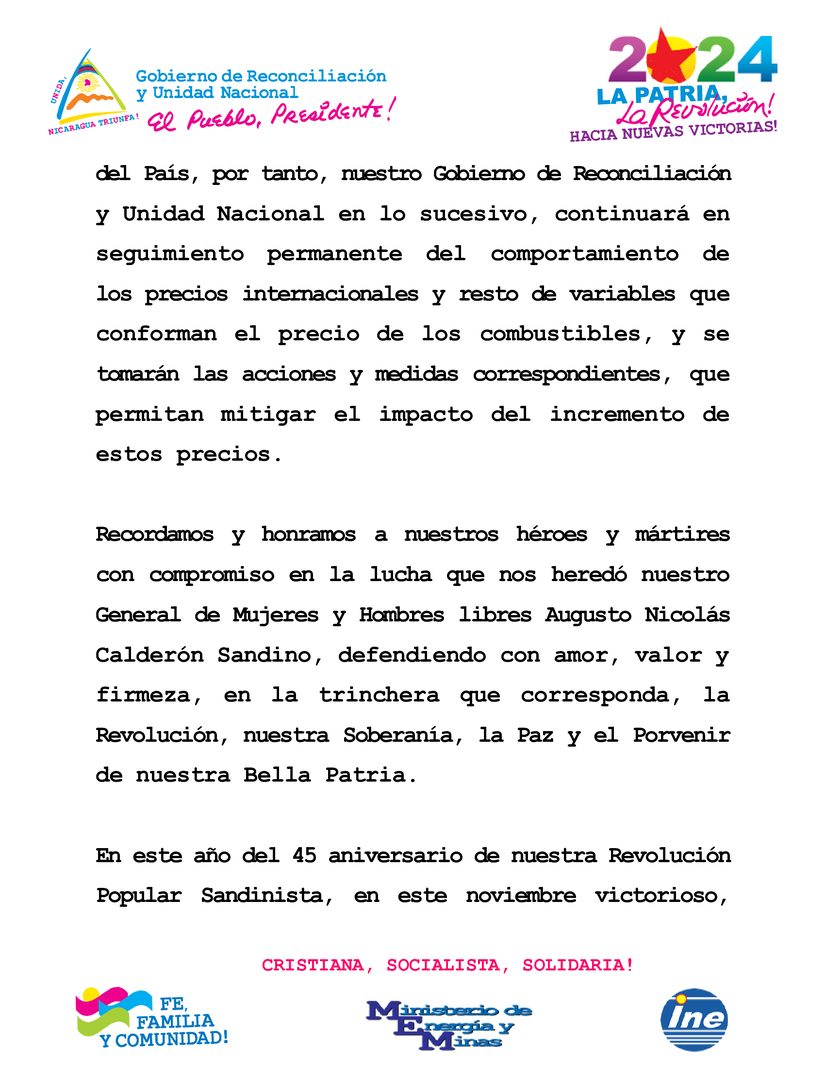 UNIDA, NICARAGUA TRIUNFA!
Gobierno de Reconciliación y Unidad Nacional
El Pueblo, Presidente!

2024
LA PATRIA, La Revolución!
HACIA NUEVAS VICTORIAS!

del País, por tanto, nuestro Gobierno de Reconciliación y Unidad Nacional en lo sucesivo, continuará en seguimiento permanente del comportamiento de los precios internacionales y resto de variables que conforman el precio de los combustibles, y se tomarán las acciones y medidas correspondientes, que permitan mitigar el impacto del incremento de estos precios.

Recordamos y honramos a nuestros héroes y mártires con compromiso en la lucha que nos heredó nuestro General de Mujeres y Hombres libres Augusto Nicolás Calderón Sandino, defendiendo con amor, valor y firmeza, en la trinchera que corresponda, la Revolución, nuestra Soberanía, la Paz y el Porvenir de nuestra Bella Patria.

En este año del 45 aniversario de nuestra Revolución Popular Sandinista, en este noviembre victorioso,

CRISTIANA, SOCIALISTA, SOLIDARIA!

FE, FAMILIA Y COMUNIDAD!

Ministerio de Energía y Minas

ine